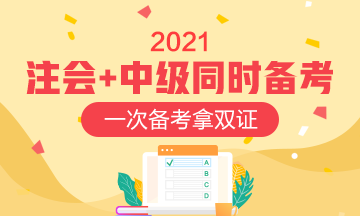 2021
注会+中级同时备考
一次备考拿双证

A
B
C
D